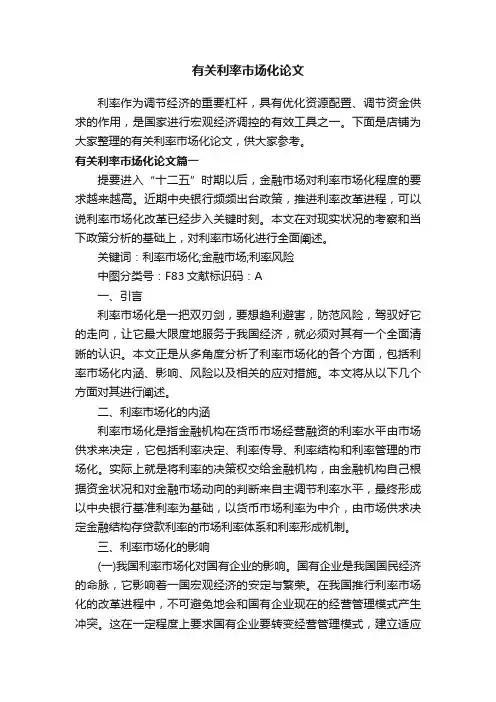 有关利率市场化论文

利率作为调节经济的重要杠杆，具有优化资源配置、调节资金供求的作用，是国家进行宏观经济调控的有效工具之一。下面是店铺为大家整理的有关利率市场化论文，供大家参考。

有关利率市场化论文篇一

提要进入“十二五”时期以后，金融市场对利率市场化程度的要求越来越高。近期中央银行频频出台政策，推进利率改革进程，可以说利率市场化改革已经步入关键时刻。本文在对现实状况的考察和当下政策分析的基础上，对利率市场化进行全面阐述。

关键词：利率市场化;金融市场;利率风险

中图分类号：F83 文献标识码：A

一、引言

利率市场化是一把双刃剑，要想趋利避害，防范风险，驾驭好它的走向，让它最大限度地服务于我国经济，就必须对其有一个全面清晰的认识。本文正是从多角度分析了利率市场化的各个方面，包括利率市场化内涵、影响、风险以及相关的应对措施。本文将从以下几个方面对其进行阐述。

二、利率市场化的内涵

利率市场化是指金融机构在货币市场经营融资的利率水平由市场供求来决定，它包括利率决定、利率传导、利率结构和利率管理的市场化。实际上就是将利率的决策权交给金融机构，由金融机构自己根据资金状况和对金融市场动向的判断来自主调节利率水平，最终形成以中央银行基准利率为基础，以货币市场利率为中介，由市场供求决定金融结构存贷款利率的市场利率体系和利率形成机制。

三、利率市场化的影响

(一)我国利率市场化对国有企业的影响。国有企业是我国国民经济的命脉，它影响着一国宏观经济的安定与繁荣。在我国推行利率市场化的改革进程中，不可避免地会和国有企业现在的经营管理模式产生冲突。这在一定程度上要求国有企业要转变经营管理模式，建立适应